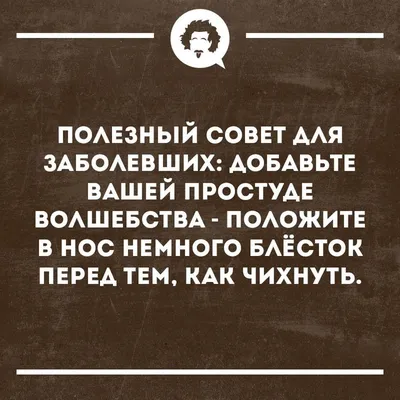 ПОЛЕЗНЫЙ СОВЕТ ДЛЯ ЗАБОЛЕВШИХ: ДОБАВЬТЕ ВАШЕЙ ПРОСТУДЕ ВОЛШЕБСТВА - ПОЛОЖИТЕ В НОС НЕМНОГО БЛЁСТОК ПЕРЕД ТЕМ, КАК ЧИХНУТЬ.